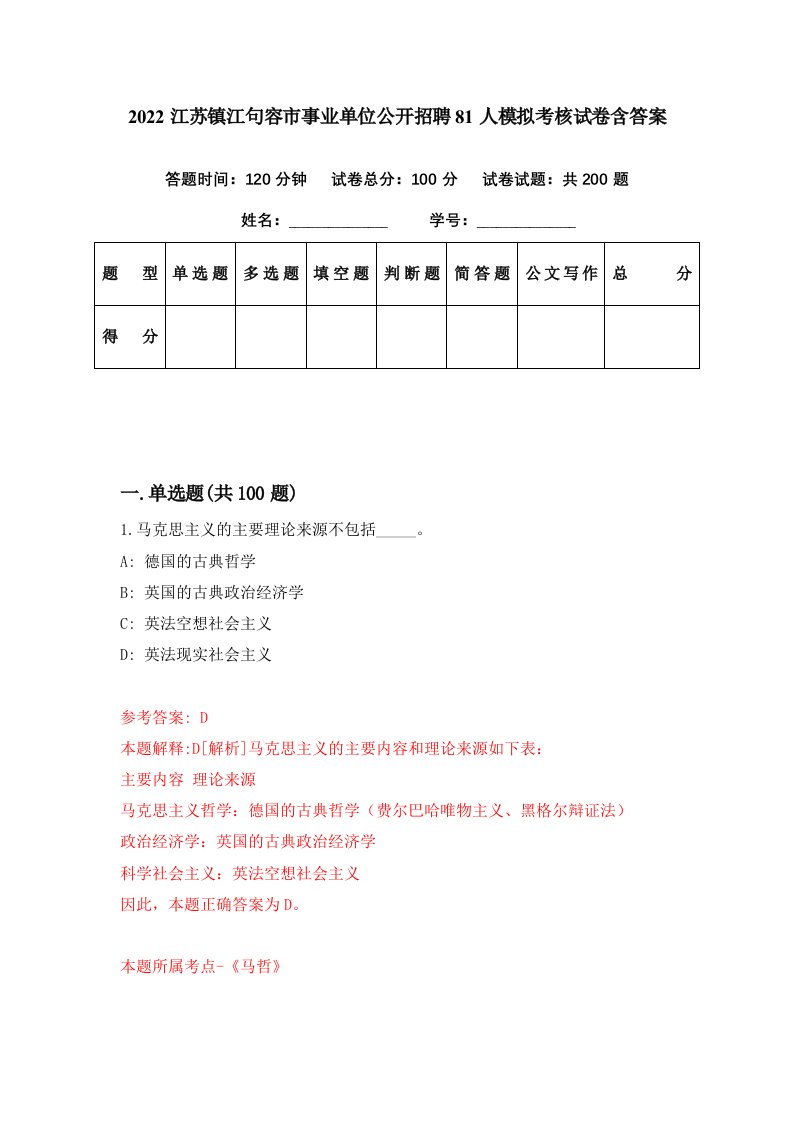 2022 江苏镇江句容市事业单位公开招聘 81 人模拟考核试卷含答案

答题时间：120 分钟　试卷总分：100 分　试卷试题：共 200 题

姓名：____________　学号：____________

| 题　型 | 单选题 | 多选题 | 填空题 | 判断题 | 简答题 | 公文写作 | 总　分 |
|---|---|---|---|---|---|---|---|
| 得　分 | | | | | | | |

一.单选题(共 100 题)

1.马克思主义的主要理论来源不包括_____。

A: 德国的古典哲学

B: 英国的古典政治经济学

C: 英法空想社会主义

D: 英法现实社会主义

参考答案: D

本题解释:D[解析]马克思主义的主要内容和理论来源如下表:

主要内容 理论来源

马克思主义哲学：德国的古典哲学（费尔巴哈唯物主义、黑格尔辩证法）

政治经济学：英国的古典政治经济学

科学社会主义：英法空想社会主义

因此，本题正确答案为D。

本题所属考点-《马哲》